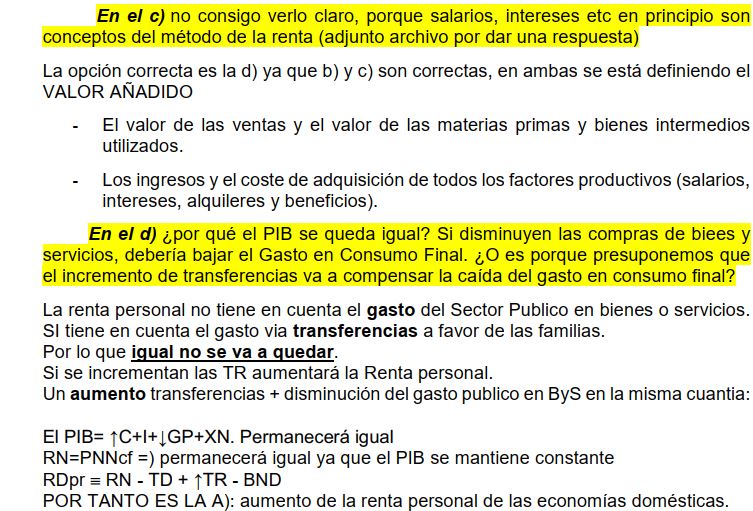 En el c) no consigo verlo claro, porque salarios, intereses etc en principio son conceptos del método de la renta (adjunto archivo por dar una respuesta)

La opción correcta es la d) ya que b) y c) son correctas, en ambas se está definiendo el VALOR AÑADIDO

- El valor de las ventas y el valor de las materias primas y bienes intermedios utilizados.

- Los ingresos y el coste de adquisición de todos los factores productivos (salarios, intereses, alquileres y beneficios).

En el d) ¿por qué el PIB se queda igual? Si disminuyen las compras de biees y servicios, debería bajar el Gasto en Consumo Final. ¿O es porque presuponemos que el incremento de transferencias va a compensar la caída del gasto en consumo final?

La renta personal no tiene en cuenta el gasto del Sector Publico en bienes o servicios.
SI tiene en cuenta el gasto via transferencias a favor de las familias.
Por lo que igual no se va a quedar.
Si se incrementan las TR aumentará la Renta personal.
Un aumento transferencias + disminución del gasto publico en ByS en la misma cuantia:

El PIB= ↑C+I+↓GP+XN. Permanecerá igual
RN=PNNcf =) permanecerá igual ya que el PIB se mantiene constante
RDpr ≡ RN - TD + ↑TR - BND
POR TANTO ES LA A): aumento de la renta personal de las economías domésticas.